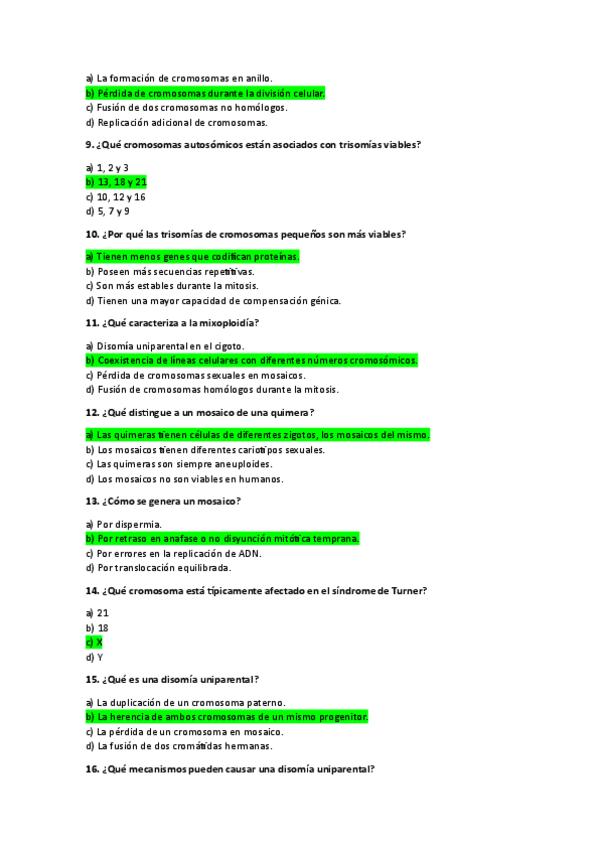 a) La formación de cromosomas en anillo.
b) Pérdida de cromosomas durante la división celular.
c) Fusión de dos cromosomas no homólogos.
d) Replicación adicional de cromosomas.

9. ¿Qué cromosomas autosómicos están asociados con trisomías viables?

a) 1, 2 y 3
b) 13, 18 y 21
c) 10, 12 y 16
d) 5, 7 y 9

10. ¿Por qué las trisomías de cromosomas pequeños son más viables?

a) Tienen menos genes que codifican proteínas.
b) Poseen más secuencias repetitivas.
c) Son más estables durante la mitosis.
d) Tienen una mayor capacidad de compensación génica.

11. ¿Qué caracteriza a la mixoploidía?

a) Disomía uniparental en el cigoto.
b) Coexistencia de líneas celulares con diferentes números cromosómicos.
c) Pérdida de cromosomas sexuales en mosaicos.
d) Fusión de cromosomas homólogos durante la mitosis.

12. ¿Qué distingue a un mosaico de una quimera?

a) Las quimeras tienen células de diferentes zigotos, los mosaicos del mismo.
b) Los mosaicos tienen diferentes cariotipos sexuales.
c) Las quimeras son siempre aneuploides.
d) Los mosaicos no son viables en humanos.

13. ¿Cómo se genera un mosaico?

a) Por dispermia.
b) Por retraso en anafase o no disyunción mitótica temprana.
c) Por errores en la replicación de ADN.
d) Por translocación equilibrada.

14. ¿Qué cromosoma está típicamente afectado en el síndrome de Turner?

a) 21
b) 18
c) X
d) Y

15. ¿Qué es una disomía uniparental?

a) La duplicación de un cromosoma paterno.
b) La herencia de ambos cromosomas de un mismo progenitor.
c) La pérdida de un cromosoma en mosaico.
d) La fusión de dos cromátidas hermanas.

16. ¿Qué mecanismos pueden causar una disomía uniparental?